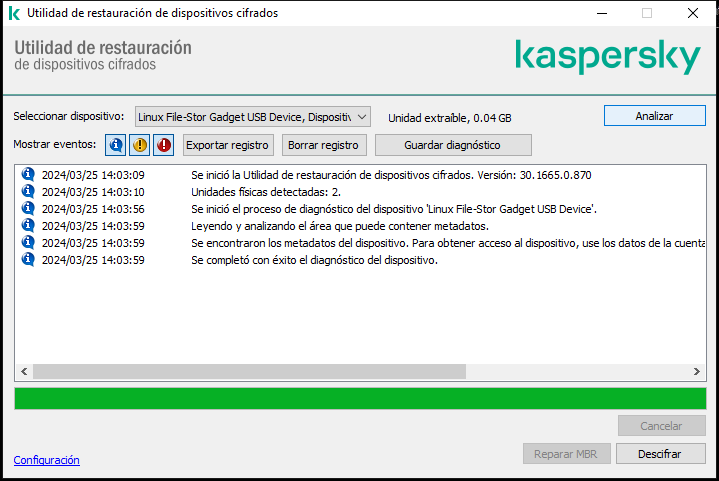 Utilidad de restauración de dispositivos cifrados

Utilidad de restauración
de dispositivos cifrados

kaspersky

Seleccionar dispositivo: Linux File-Stor Gadget USB Device, Dispositiv Unidad extraíble, 0.04 GB Analizar

Mostrar eventos: Exportar registro Borrar registro Guardar diagnóstico

2024/03/25 14:03:09 Se inició la Utilidad de restauración de dispositivos cifrados. Versión: 30.1665.0.870
2024/03/25 14:03:10 Unidades físicas detectadas: 2.
2024/03/25 14:03:56 Se inició el proceso de diagnóstico del dispositivo 'Linux File-Stor Gadget USB Device'.
2024/03/25 14:03:59 Leyendo y analizando el área que puede contener metadatos.
2024/03/25 14:03:59 Se encontraron los metadatos del dispositivo. Para obtener acceso al dispositivo, use los datos de la cuenta
2024/03/25 14:03:59 Se completó con éxito el diagnóstico del dispositivo.

Cancelar

Configuración Reparar MBR Descifrar